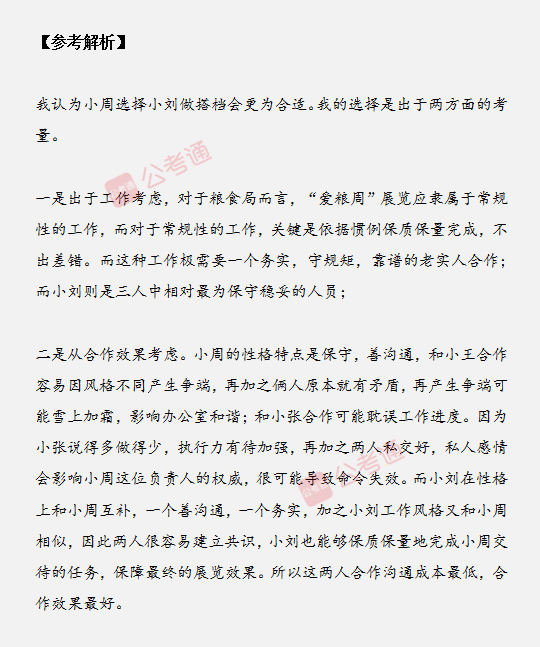 【参考解析】

我认为小周选择小刘做搭档会更为合适。我的选择是出于两方面的考量。

公考通

一是出于工作考虑，对于粮食局而言，“爱粮周”展览应隶属于常规性的工作，而对于常规性的工作，关键是依据惯例保质保量完成，不出差错。而这种工作极需要一个务实，守规矩，靠谱的老实人合作；而小刘则是三人中相对最为保守稳妥的人员；

二是从合作效果考虑。小周的性格特点是保守，善沟通，和小王合作容易因风格不同产生争端，再加之俩人原本就有矛盾，再产生争端可能雪上加霜，影响办公室和谐；和小张合作可能耽误工作进度。因为小张说得多做得少，执行力有待加强，再加之两人私交好，私人感情会影响小周这位负责人的权威，很可能导致命令失效。而小刘在性格上和小周互补，一个善沟通，一个务实，加之小刘工作风格又和小周相似，因此两人很容易建立共识，小刘也能够保质保量地完成小周交待的任务，保障最终的展览效果。所以这两人合作沟通成本最低，合作效果最好。

公考通